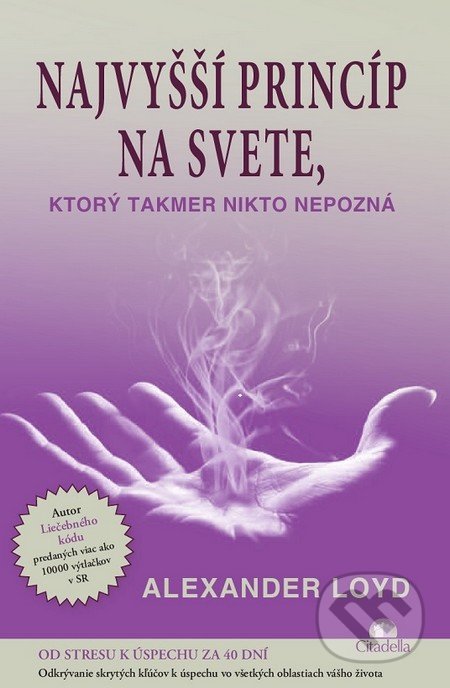 NAJVYŠŠÍ PRINCÍP NA SVETE,

KTORÝ TAKMER NIKTO NEPOZNÁ

Autor Liečebného kódu predaných viac ako 10000 výtlačkov v SR

ALEXANDER LOYD

Citadella

OD STRESU K ÚSPECHU ZA 40 DNÍ

Odkrývanie skrytých kľúčov k úspechu vo všetkých oblastiach vášho života